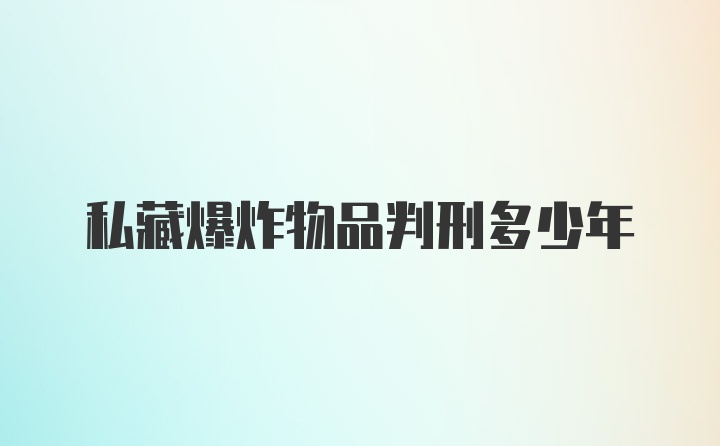 私藏爆炸物品判刑多少年